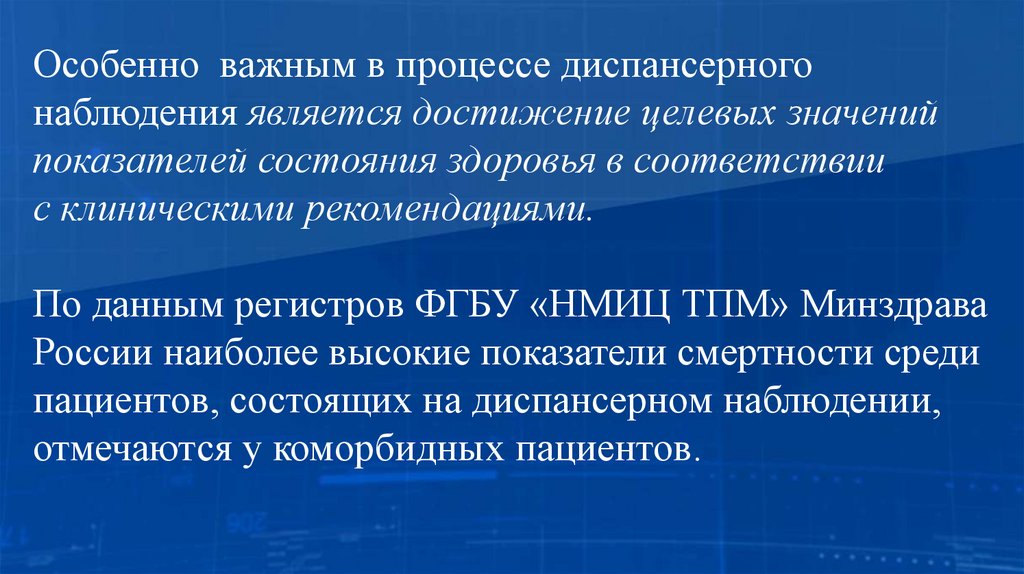 Особенно  важным в процессе диспансерного наблюдения является достижение целевых значений показателей состояния здоровья в соответствии с клиническими рекомендациями.

По данным регистров ФГБУ «НМИЦ ТПМ» Минздрава России наиболее высокие показатели смертности среди пациентов, состоящих на диспансерном наблюдении, отмечаются у коморбидных пациентов.